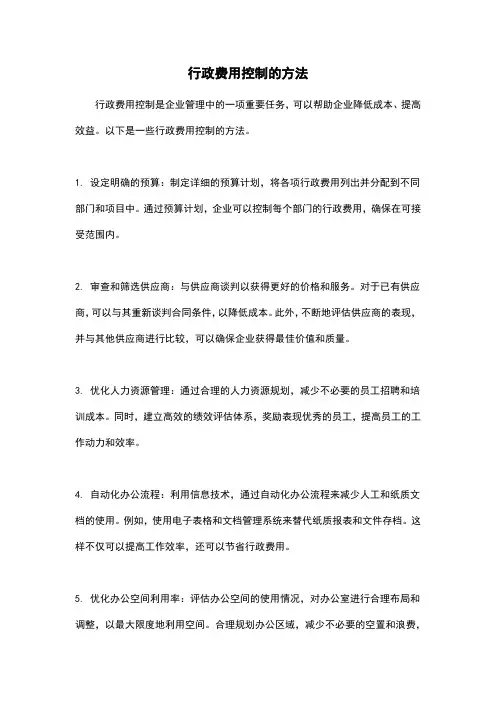 行政费用控制的方法

行政费用控制是企业管理中的一项重要任务，可以帮助企业降低成本、提高效益。以下是一些行政费用控制的方法。

1. 设定明确的预算：制定详细的预算计划，将各项行政费用列出并分配到不同部门和项目中。通过预算计划，企业可以控制每个部门的行政费用，确保在可接受范围内。

2. 审查和筛选供应商：与供应商谈判以获得更好的价格和服务。对于已有供应商，可以与其重新谈判合同条件，以降低成本。此外，不断地评估供应商的表现，并与其他供应商进行比较，可以确保企业获得最佳价值和质量。

3. 优化人力资源管理：通过合理的人力资源规划，减少不必要的员工招聘和培训成本。同时，建立高效的绩效评估体系，奖励表现优秀的员工，提高员工的工作动力和效率。

4. 自动化办公流程：利用信息技术，通过自动化办公流程来减少人工和纸质文档的使用。例如，使用电子表格和文档管理系统来替代纸质报表和文件存档。这样不仅可以提高工作效率，还可以节省行政费用。

5. 优化办公空间利用率：评估办公空间的使用情况，对办公室进行合理布局和调整，以最大限度地利用空间。合理规划办公区域，减少不必要的空置和浪费，